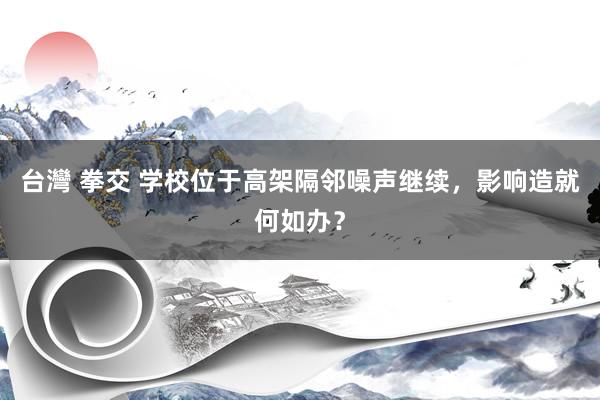 台灣 拳交 学校位于高架隔邻噪声继续，影响造就何如办？